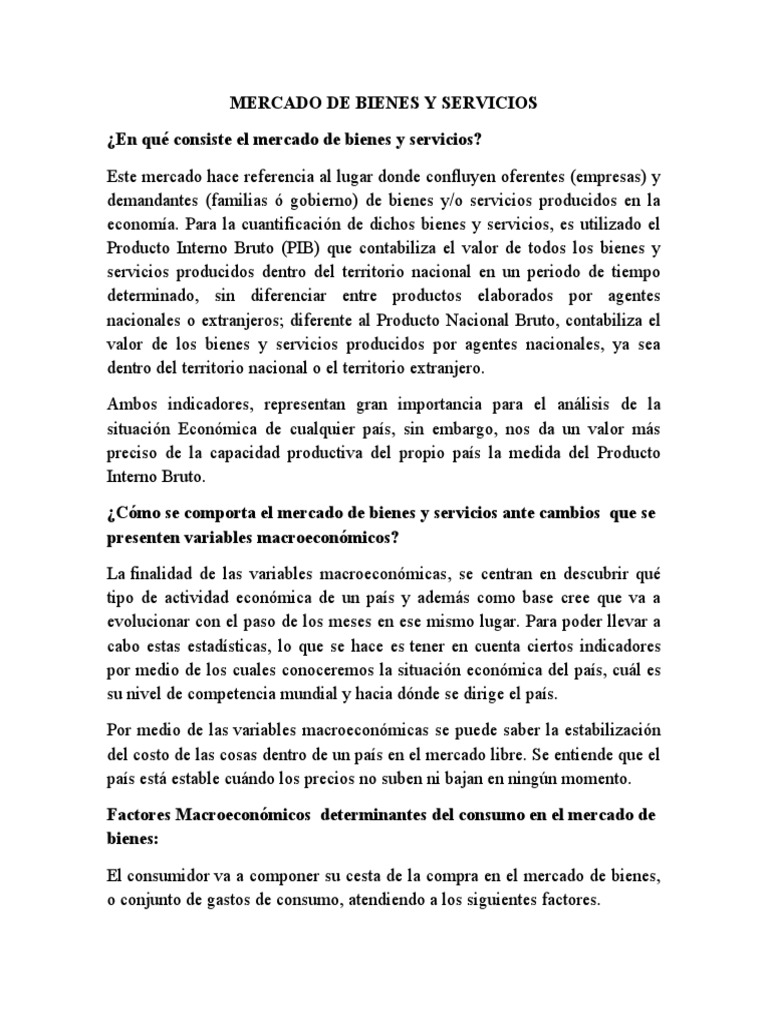 MERCADO DE BIENES Y SERVICIOS

¿En qué consiste el mercado de bienes y servicios?

Este mercado hace referencia al lugar donde confluyen oferentes (empresas) y demandantes (familias ó gobierno) de bienes y/o servicios producidos en la economía. Para la cuantificación de dichos bienes y servicios, es utilizado el Producto Interno Bruto (PIB) que contabiliza el valor de todos los bienes y servicios producidos dentro del territorio nacional en un periodo de tiempo determinado, sin diferenciar entre productos elaborados por agentes nacionales o extranjeros; diferente al Producto Nacional Bruto, contabiliza el valor de los bienes y servicios producidos por agentes nacionales, ya sea dentro del territorio nacional o el territorio extranjero.

Ambos indicadores, representan gran importancia para el análisis de la situación Económica de cualquier país, sin embargo, nos da un valor más preciso de la capacidad productiva del propio país la medida del Producto Interno Bruto.

¿Cómo se comporta el mercado de bienes y servicios ante cambios que se presenten variables macroeconómicos?

La finalidad de las variables macroeconómicas, se centran en descubrir qué tipo de actividad económica de un país y además como base cree que va a evolucionar con el paso de los meses en ese mismo lugar. Para poder llevar a cabo estas estadísticas, lo que se hace es tener en cuenta ciertos indicadores por medio de los cuales conoceremos la situación económica del país, cuál es su nivel de competencia mundial y hacia dónde se dirige el país.

Por medio de las variables macroeconómicas se puede saber la estabilización del costo de las cosas dentro de un país en el mercado libre. Se entiende que el país está estable cuándo los precios no suben ni bajan en ningún momento.

Factores Macroeconómicos determinantes del consumo en el mercado de bienes:

El consumidor va a componer su cesta de la compra en el mercado de bienes, o conjunto de gastos de consumo, atendiendo a los siguientes factores.